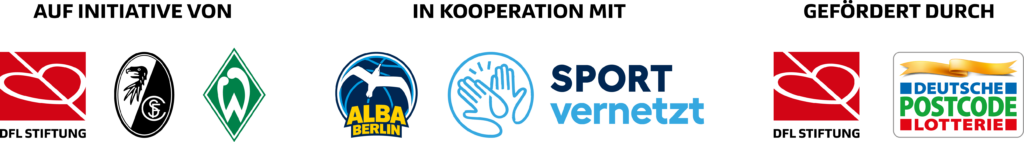 AUF INITIATIVE VON

DFL STIFTUNG

SC

W

IN KOOPERATION MIT

ALBA BERLIN

SPORT vernetzt

GEFÖRDERT DURCH

DFL STIFTUNG

DEUTSCHE POSTCODE LOTTERIE